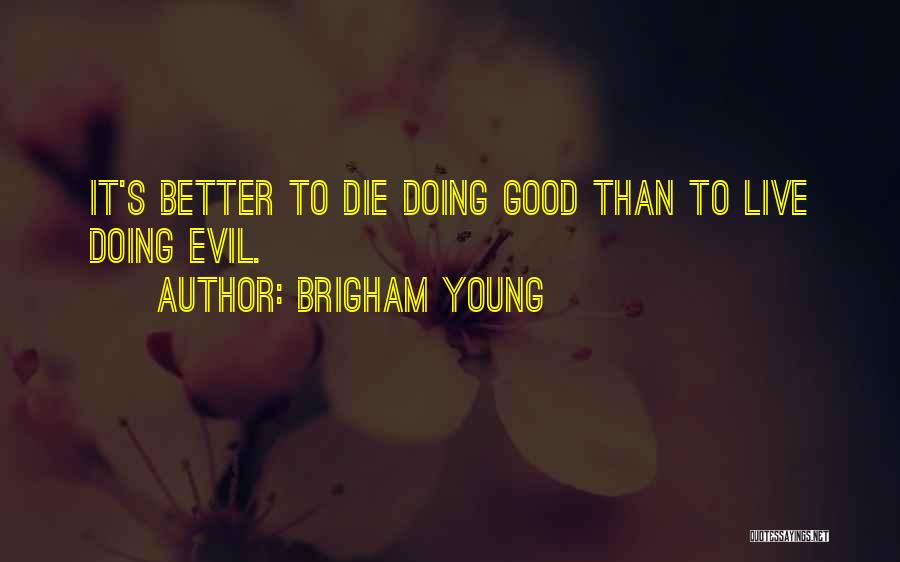 IT'S BETTER TO DIE DOING GOOD THAN TO LIVE DOING EVIL.

AUTHOR: BRIGHAM YOUNG

QUOTESSAYINGS.NET